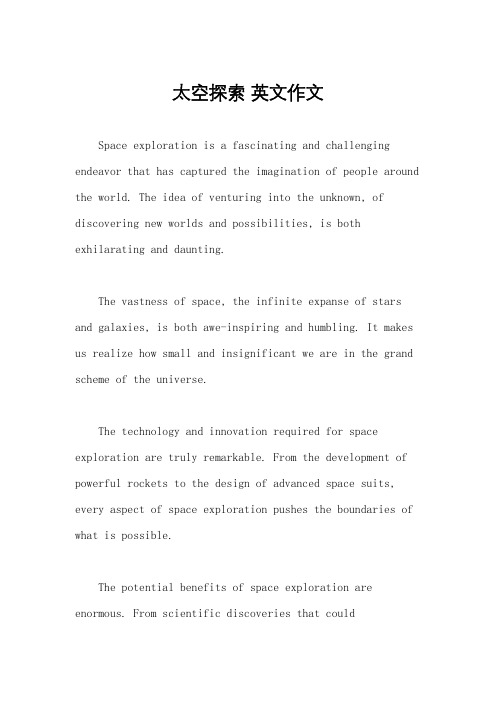 太空探索 英文作文

Space exploration is a fascinating and challenging endeavor that has captured the imagination of people around the world. The idea of venturing into the unknown, of discovering new worlds and possibilities, is both exhilarating and daunting.

The vastness of space, the infinite expanse of stars and galaxies, is both awe-inspiring and humbling. It makes us realize how small and insignificant we are in the grand scheme of the universe.

The technology and innovation required for space exploration are truly remarkable. From the development of powerful rockets to the design of advanced space suits, every aspect of space exploration pushes the boundaries of what is possible.

The potential benefits of space exploration are enormous. From scientific discoveries that could